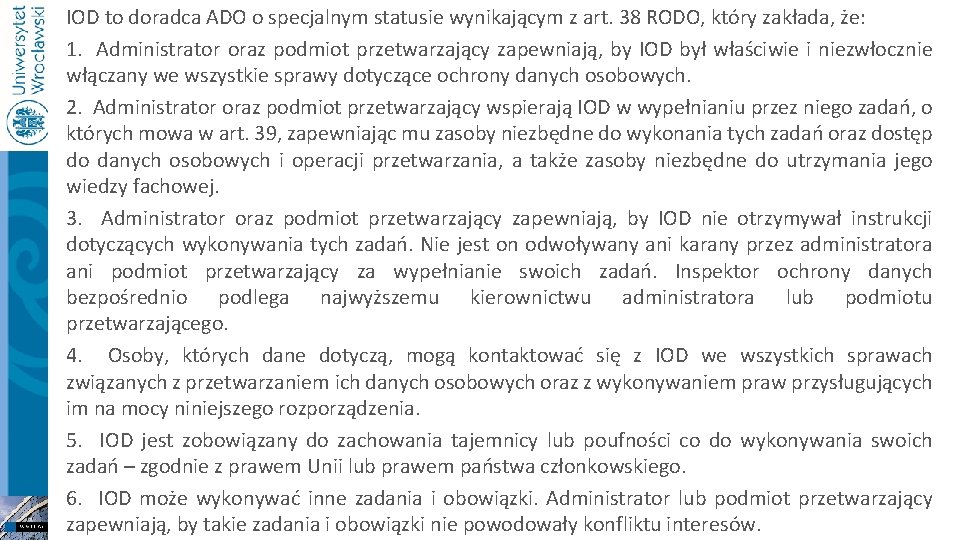 Uniwersytet Wrocławski

IOD to doradca ADO o specjalnym statusie wynikającym z art. 38 RODO, który zakłada, że:

1. Administrator oraz podmiot przetwarzający zapewniają, by IOD był właściwie i niezwłocznie włączany we wszystkie sprawy dotyczące ochrony danych osobowych.

2. Administrator oraz podmiot przetwarzający wspierają IOD w wypełnianiu przez niego zadań, o których mowa w art. 39, zapewniając mu zasoby niezbędne do wykonania tych zadań oraz dostęp do danych osobowych i operacji przetwarzania, a także zasoby niezbędne do utrzymania jego wiedzy fachowej.

3. Administrator oraz podmiot przetwarzający zapewniają, by IOD nie otrzymywał instrukcji dotyczących wykonywania tych zadań. Nie jest on odwoływany ani karany przez administratora ani podmiot przetwarzający za wypełnianie swoich zadań. Inspektor ochrony danych bezpośrednio podlega najwyższemu kierownictwu administratora lub podmiotu przetwarzającego.

4. Osoby, których dane dotyczą, mogą kontaktować się z IOD we wszystkich sprawach związanych z przetwarzaniem ich danych osobowych oraz z wykonywaniem praw przysługujących im na mocy niniejszego rozporządzenia.

5. IOD jest zobowiązany do zachowania tajemnicy lub poufności co do wykonywania swoich zadań – zgodnie z prawem Unii lub prawem państwa członkowskiego.

6. IOD może wykonywać inne zadania i obowiązki. Administrator lub podmiot przetwarzający zapewniają, by takie zadania i obowiązki nie powodowały konfliktu interesów.